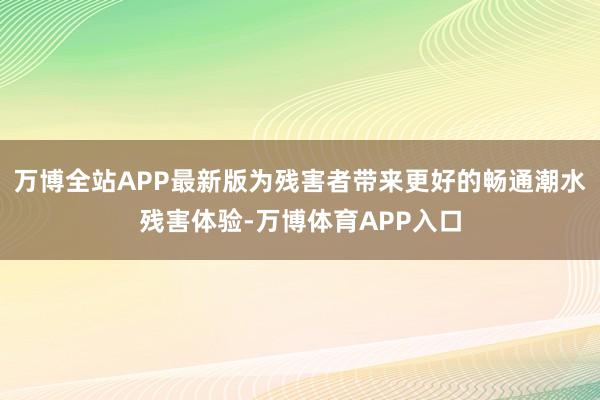 万博全站APP最新版为残害者带来更好的畅通潮水残害体验-万博体育APP入口